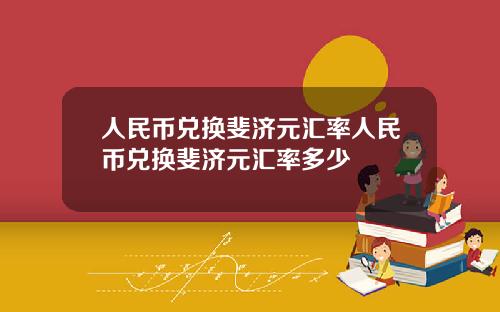 人民币兑换斐济元汇率人民币兑换斐济元汇率多少